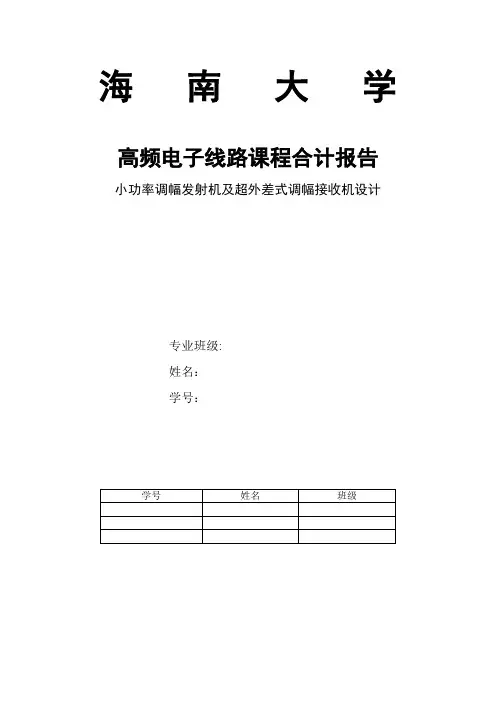 海　南　大　学

高频电子线路课程合计报告

小功率调幅发射机及超外差式调幅接收机设计

专业班级:

姓名：

学号：

| 学号 | 姓名 | 班级 |
|---|---|---|
| | | |
| | | |
| | | |